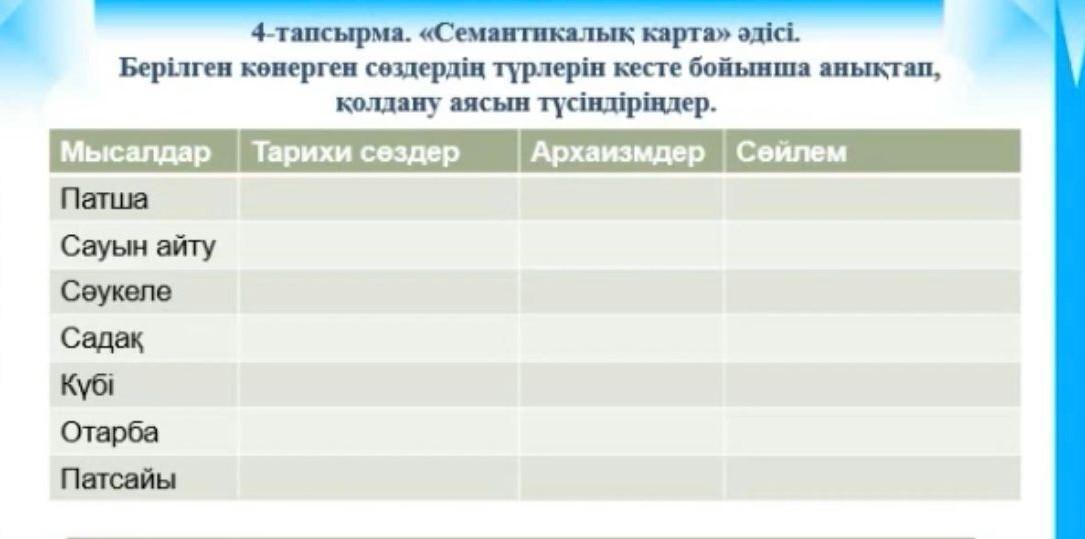 4-тапсырма. «Семантикалық карта» әдісі.
Берілген көнерген сөздердің түрлерін кесте бойынша анықтап, қолдану аясын түсіндіріңдер.

| Мысалдар | Тарихи сөздер | Архаизмдер | Сөйлем |
|---|---|---|---|
| Патша | | | |
| Сауын айту | | | |
| Сәукеле | | | |
| Садақ | | | |
| Күбі | | | |
| Отарба | | | |
| Патсайы | | | |